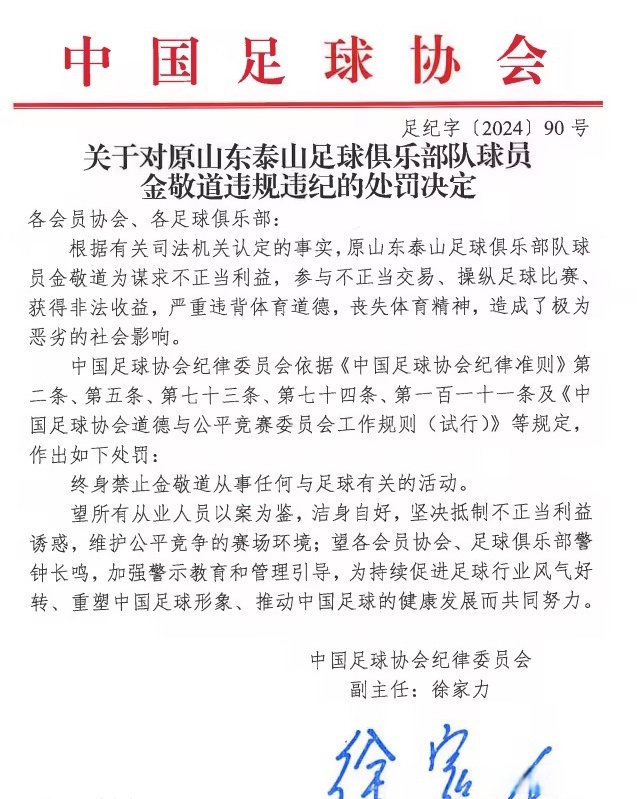 中国足球协会

足纪字〔2024〕90号

关于对原山东泰山足球俱乐部队球员金敬道违规违纪的处罚决定

各会员协会、各足球俱乐部：

根据有关司法机关认定的事实，原山东泰山足球俱乐部队球员金敬道为谋求不正当利益，参与不正当交易、操纵足球比赛、获得非法收益，严重违背体育道德，丧失体育精神，造成了极为恶劣的社会影响。

中国足球协会纪律委员会依据《中国足球协会纪律准则》第二条、第五条、第七十三条、第七十四条、第一百一十一条及《中国足球协会道德与公平竞赛委员会工作规则（试行）》等规定，作出如下处罚：

终身禁止金敬道从事任何与足球有关的活动。

望所有从业人员以案为鉴，洁身自好，坚决抵制不正当利益诱惑，维护公平竞争的赛场环境；望各会员协会、足球俱乐部警钟长鸣，加强警示教育和管理引导，为持续促进足球行业风气好转、重塑中国足球形象、推动中国足球的健康发展而共同努力。

中国足球协会纪律委员会
副主任：徐家力

徐家力